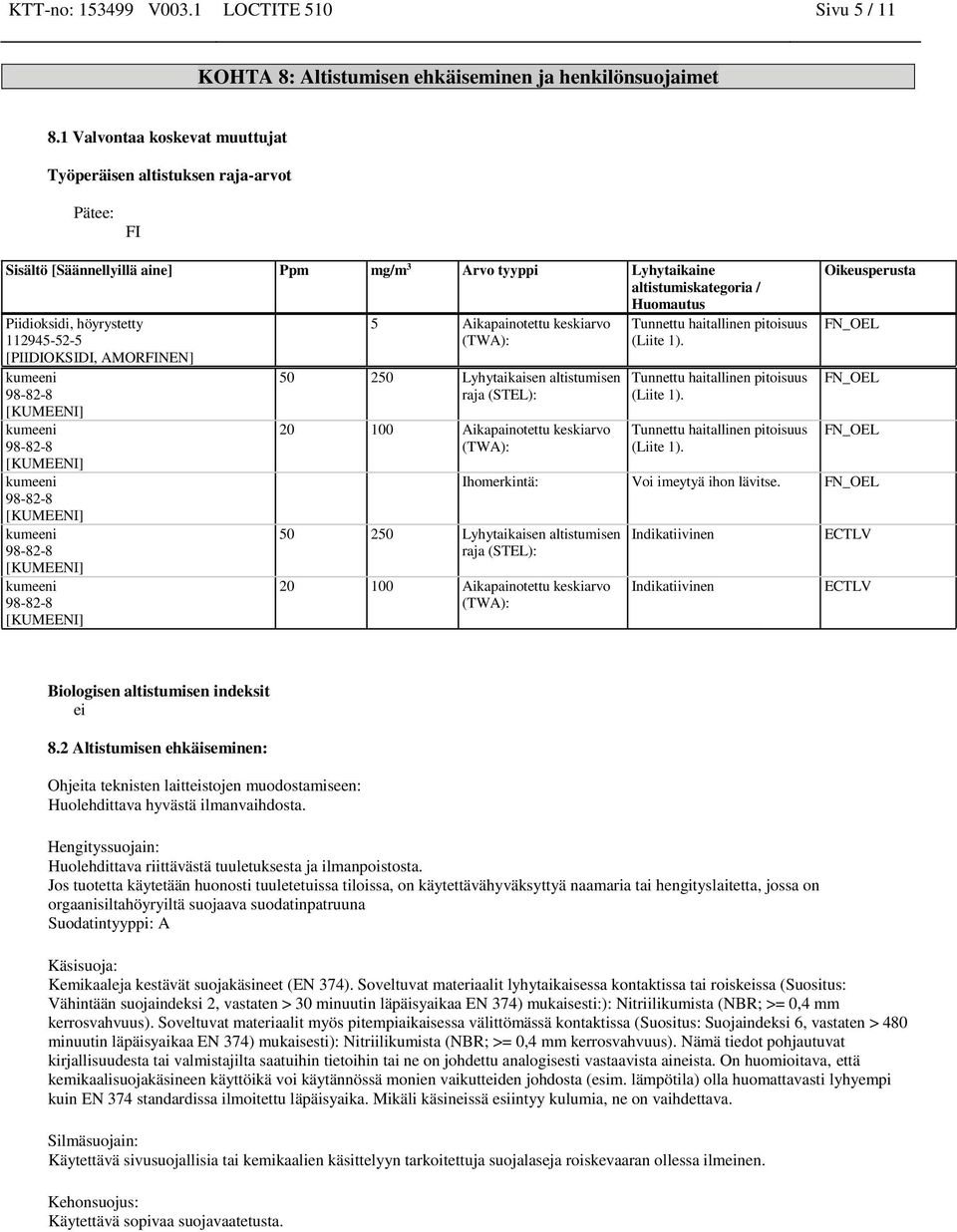 KTT-no: 153499 V003.1 LOCTITE 510 Sivu 5 / 11

KOHTA 8: Altistumisen ehkäiseminen ja henkilönsuojaimet

8.1 Valvontaa koskevat muuttujat

Työperäisen altistuksen raja-arvot

Pätee:
FI

| Sisältö [Säännellyillä aine] | Ppm | mg/m$^3$ | Arvo tyyppi | Lyhytaikaine altistumiskategoria / Huomautus | Oikeusperusta |
|---|---|---|---|---|---|
| Piidioksidi, höyrystetty 112945-52-5 [PIIDIOKSIDI, AMORFINEN] | | 5 | Aikapainotettu keskiarvo (TWA): | Tunnettu haitallinen pitoisuus (Liite 1). | FN_OEL |
| kumeeni 98-82-8 [KUMEENI] | 50 | 250 | Lyhytaikaisen altistumisen raja (STEL): | Tunnettu haitallinen pitoisuus (Liite 1). | FN_OEL |
| kumeeni 98-82-8 [KUMEENI] | 20 | 100 | Aikapainotettu keskiarvo (TWA): | Tunnettu haitallinen pitoisuus (Liite 1). | FN_OEL |
| kumeeni 98-82-8 [KUMEENI] | | | Ihomerkintä: | Voi imeytyä ihon lävitse. | FN_OEL |
| kumeeni 98-82-8 [KUMEENI] | 50 | 250 | Lyhytaikaisen altistumisen raja (STEL): | Indikatiivinen | ECTLV |
| kumeeni 98-82-8 [KUMEENI] | 20 | 100 | Aikapainotettu keskiarvo (TWA): | Indikatiivinen | ECTLV |

Biologisen altistumisen indeksit
ei

8.2 Altistumisen ehkäiseminen:

Ohjeita teknisten laitteistojen muodostamiseen:
Huolehdittava hyvästä ilmanvaihdosta.

Hengityssuojain:
Huolehdittava riittävästä tuuletuksesta ja ilmanpoistosta.
Jos tuotetta käytetään huonosti tuuletetuissa tiloissa, on käytettävähyväksyttyä naamaria tai hengityslaitetta, jossa on orgaanisiltahöyryiltä suojaava suodatinpatruuna
Suodatintyyppi: A

Käsisuoja:
Kemikaaleja kestävät suojakäsineet (EN 374). Soveltuvat materiaalit lyhytaikaisessa kontaktissa tai roiskeissa (Suositus: Vähintään suojaindeksi 2, vastaten > 30 minuutin läpäisyaikaa EN 374) mukaisesti:): Nitriilikumista (NBR; >= 0,4 mm kerrosvahvuus). Soveltuvat materiaalit myös pitempiaikaisessa välittömässä kontaktissa (Suositus: Suojaindeksi 6, vastaten > 480 minuutin läpäisyaikaa EN 374) mukaisesti): Nitriilikumista (NBR; >= 0,4 mm kerrosvahvuus). Nämä tiedot pohjautuvat kirjallisuudesta tai valmistajilta saatuihin tietoihin tai ne on johdettu analogisesti vastaavista aineista. On huomioitava, että kemikaalisuojakäsineen käyttöikä voi käytännössä monien vaikutteiden johdosta (esim. lämpötila) olla huomattavasti lyhyempi kuin EN 374 standardissa ilmoitettu läpäisyaika. Mikäli käsineissä esiintyy kulumia, ne on vaihdettava.

Silmäsuojain:
Käytettävä sivusuojallisia tai kemikaalien käsittelyyn tarkoitettuja suojalaseja roiskevaaran ollessa ilmeinen.

Kehonsuojus:
Käytettävä sopivaa suojavaatetusta.